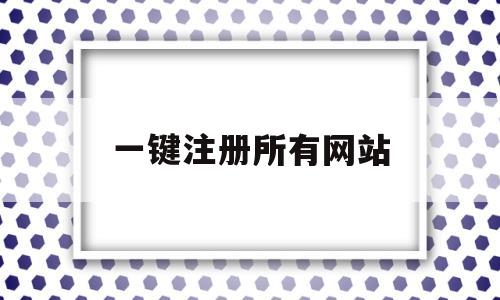 一键注册所有网站